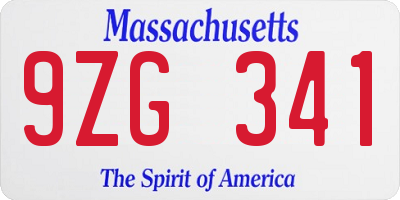 Massachusetts

9ZG 341

The Spirit of America